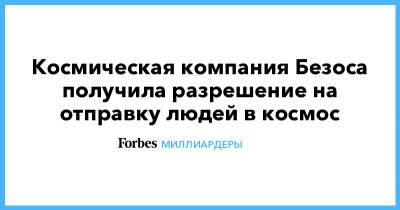 Космическая компания Безоса получила разрешение на отправку людей в космос

Forbes МИЛЛИАРДЕРЫ